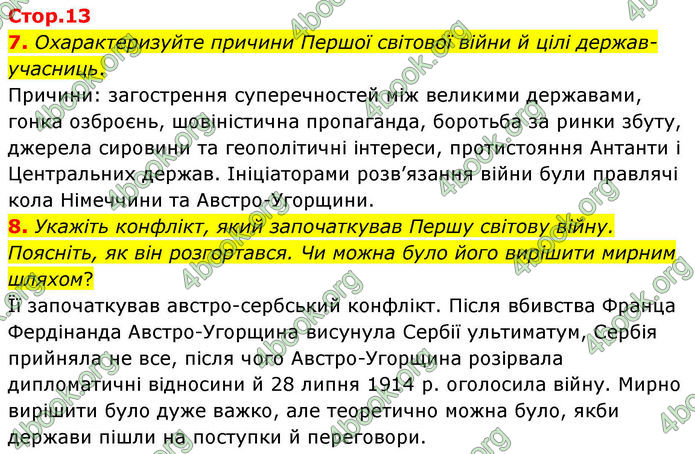 Стор.13

7. Охарактеризуйте причини Першої світової війни й цілі держав-учасниць.

Причини: загострення суперечностей між великими державами, гонка озброєнь, шовіністична пропаганда, боротьба за ринки збуту, джерела сировини та геополітичні інтереси, протистояння Антанти і Центральних держав. Ініціаторами розв'язання війни були правлячі кола Німеччини та Австро-Угорщини.

8. Укажіть конфлікт, який започаткував Першу світову війну. Поясніть, як він розгортався. Чи можна було його вирішити мирним шляхом?

Її започаткував австро-сербський конфлікт. Після вбивства Франца Фердінанда Австро-Угорщина висунула Сербії ультиматум, Сербія прийняла не все, після чого Австро-Угорщина розірвала дипломатичні відносини й 28 липня 1914 р. оголосила війну. Мирно вирішити було дуже важко, але теоретично можна було, якби держави пішли на поступки й переговори.

4book.org